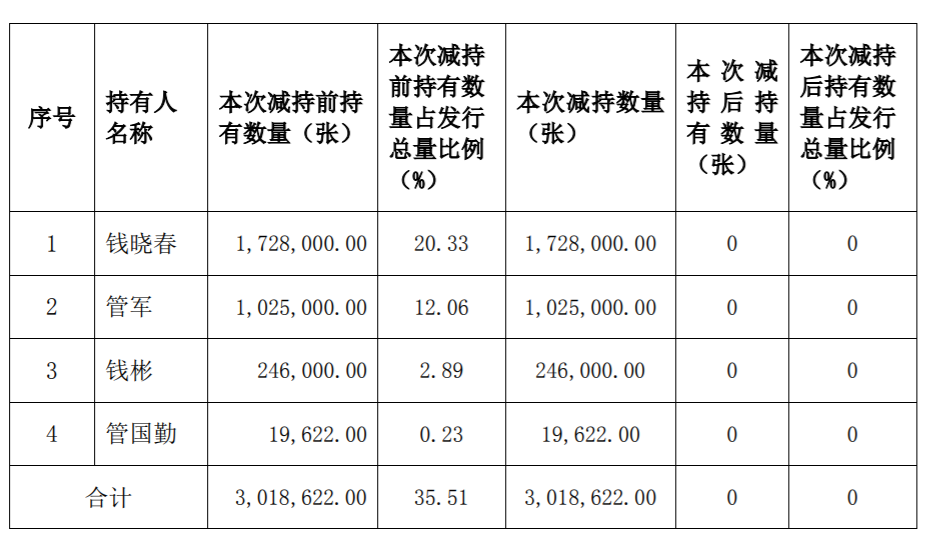 | 序号 | 持有人名称 | 本次减持前持有数量（张） | 本次减持前持有数量占发行总量比例（%） | 本次减持数量（张） | 本次减持后持有数量（张） | 本次减持后持有数量占发行总量比例（%） |
|---|---|---|---|---|---|---|
| 1 | 钱晓春 | 1，728，000.00 | 20.33 | 1，728，000.00 | 0 | 0 |
| 2 | 管军 | 1，025，000.00 | 12.06 | 1，025，000.00 | 0 | 0 |
| 3 | 钱彬 | 246，000.00 | 2.89 | 246，000.00 | 0 | 0 |
| 4 | 管国勤 | 19，622.00 | 0.23 | 19，622.00 | 0 | 0 |
| 合计 | | 3，018，622.00 | 35.51 | 3，018，622.00 | 0 | 0 |